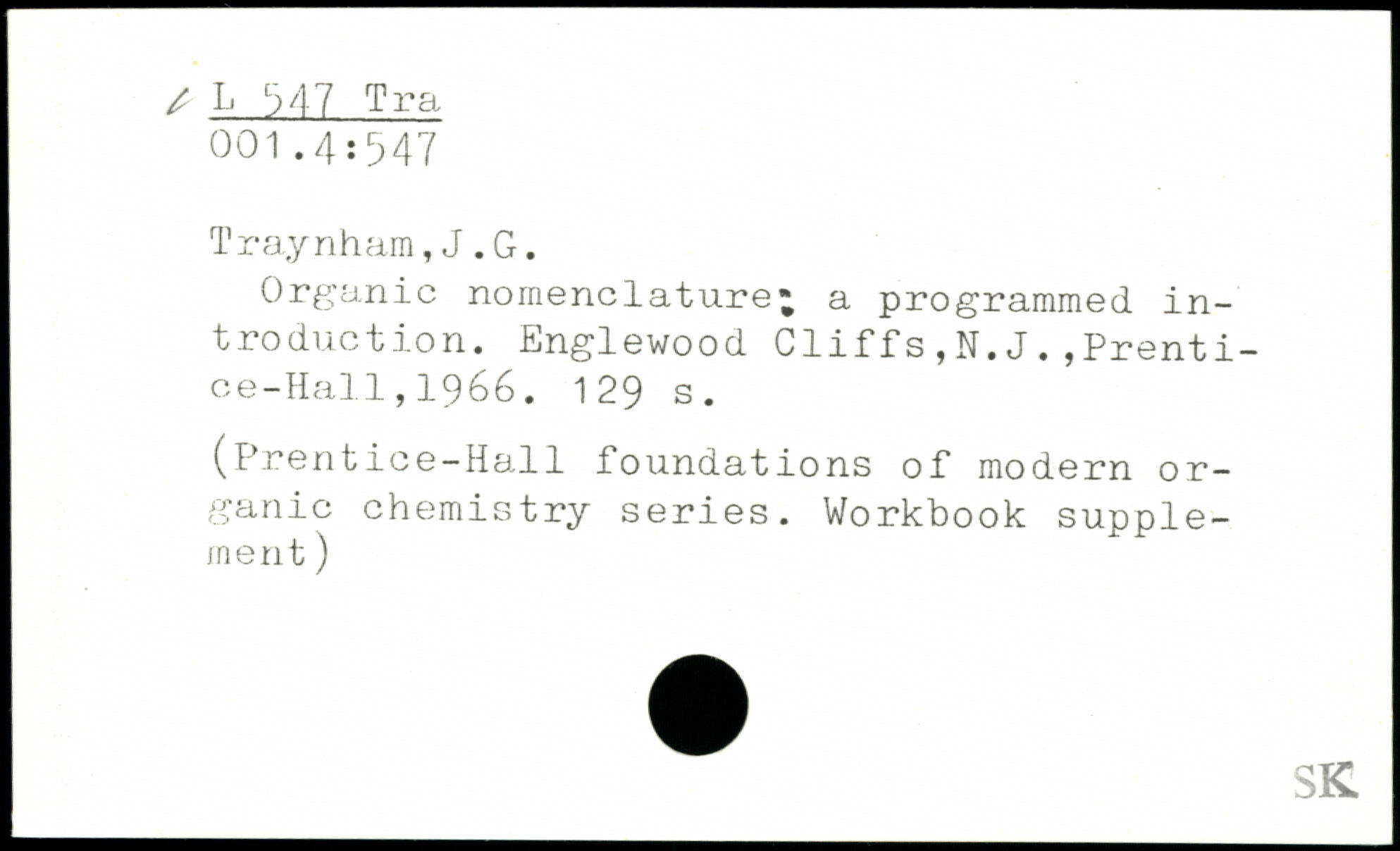 L 547 Tra
001.4:547

Traynham,J.G.

Organic nomenclature; a programmed introduction. Englewood Cliffs,N.J.,Prentice-Hall,1966. 129 s.

(Prentice-Hall foundations of modern organic chemistry series. Workbook supplement)

SK